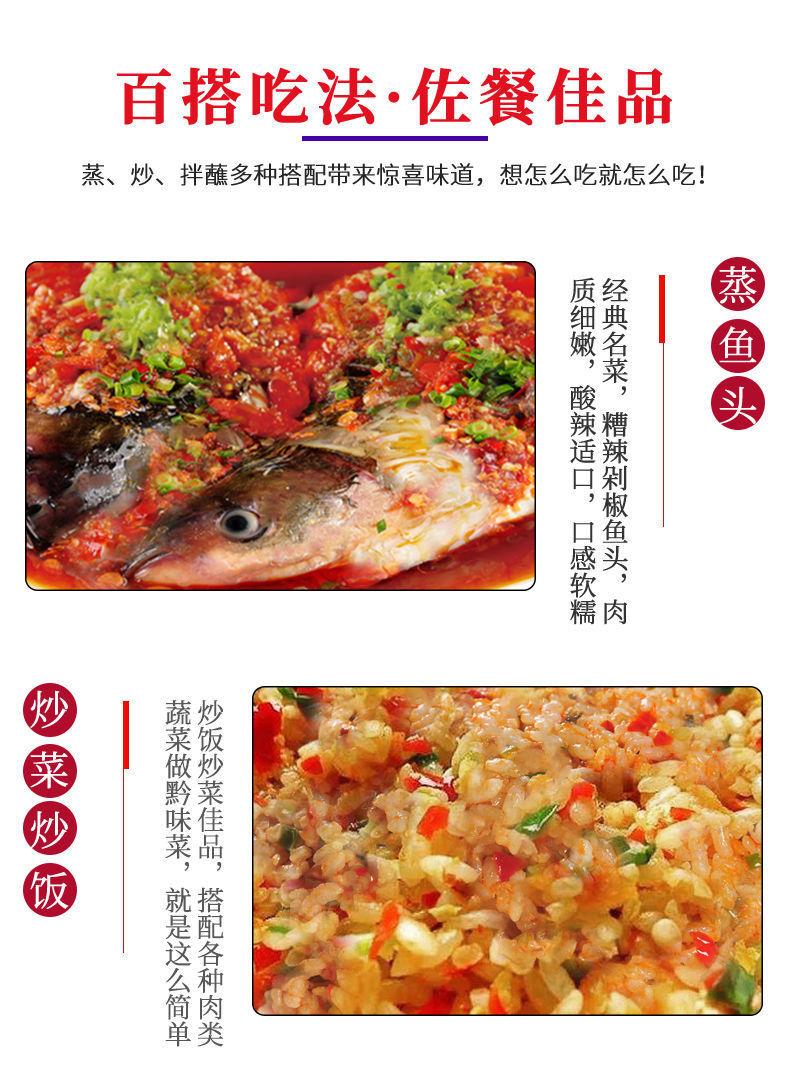 百搭吃法·佐餐佳品

蒸、炒、拌蘸多种搭配带来惊喜味道，想怎么吃就怎么吃!

蒸鱼头

经典名菜，糟辣剁椒鱼头，肉质细嫩，酸辣适口，口感软糯

炒菜炒饭

炒饭炒菜佳品，搭配各种肉类蔬菜做黔味菜，就是这么简单